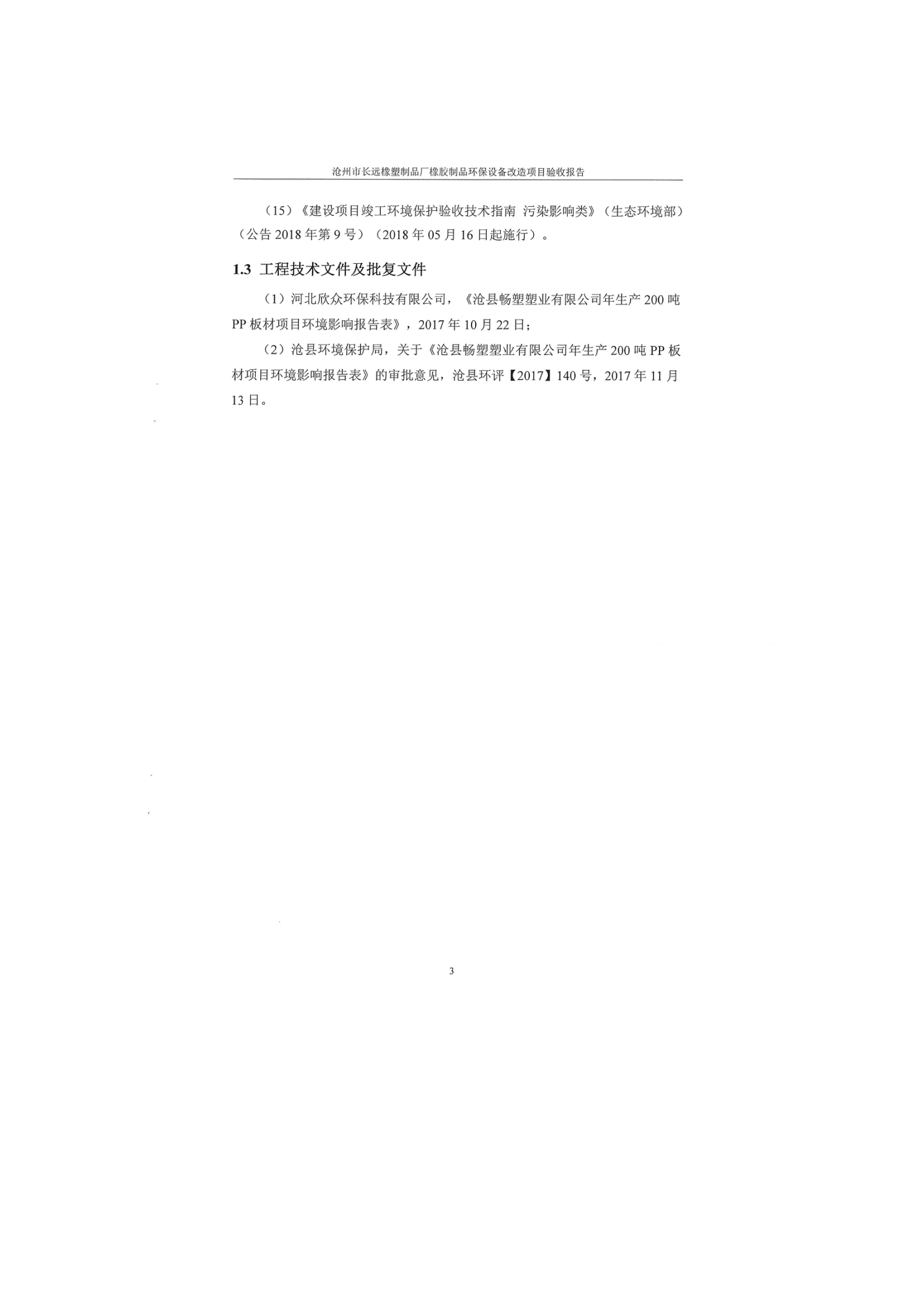 沧州市长远橡塑制品厂橡胶制品环保设备改造项目验收报告

（15）《建设项目竣工环境保护验收技术指南 污染影响类》（生态环境部）（公告 2018 年第 9 号）（2018 年 05 月 16 日起施行）。

1.3 工程技术文件及批复文件

（1）河北欣众环保科技有限公司，《沧县畅塑塑业有限公司年生产 200 吨 PP 板材项目环境影响报告表》，2017 年 10 月 22 日；

（2）沧县环境保护局，关于《沧县畅塑塑业有限公司年生产 200 吨 PP 板材项目环境影响报告表》的审批意见，沧县环评【2017】140 号，2017 年 11 月 13 日。

3